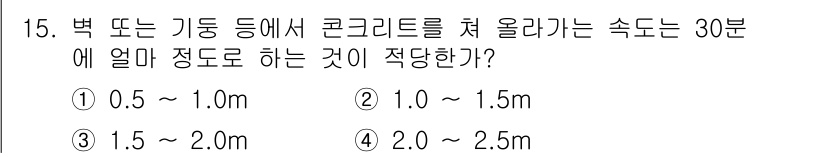 15. 벽 또는 기둥 등에서 콘크리트를 쳐 올라가는 속도는 30분에 얼마 정도로 하는 것이 적당한가?

① 0.5 ~ 1.0m ② 1.0 ~ 1.5m

③ 1.5 ~ 2.0m ④ 2.0 ~ 2.5m